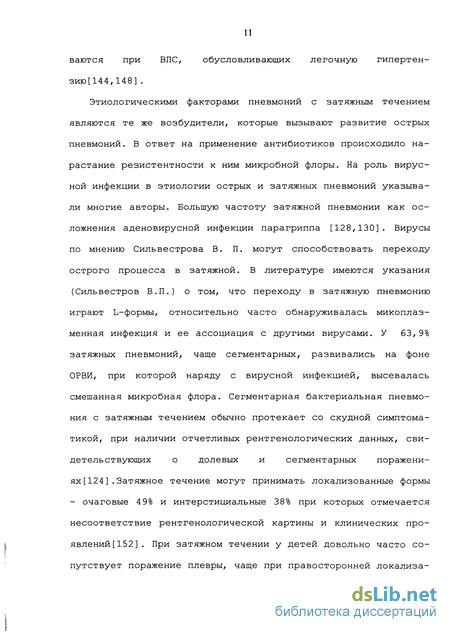 11

ваются при ВПС, обусловливающих легочную гипертензию[144,148].

Этиологическими факторами пневмоний с затяжным течением являются те же возбудители, которые вызывают развитие острых пневмоний. В ответ на применение антибиотиков происходило нарастание резистентности к ним микробной флоры. На роль вирусной инфекции в этиологии острых и затяжных пневмоний указывали многие авторы. Большую частоту затяжной пневмонии как осложнения аденовирусной инфекции парагриппа [128,130]. Вирусы по мнению Сильвестрова В. П. могут способствовать переходу острого процесса в затяжной. В литературе имеются указания (Сильвестров В.П.) о том, что переходу в затяжную пневмонию играют L-формы, относительно часто обнаруживалась микоплазменная инфекция и ее ассоциация с другими вирусами. У 63,9% затяжных пневмоний, чаще сегментарных, развивались на фоне ОРВИ, при которой наряду с вирусной инфекцией, высевалась смешанная микробная флора. Сегментарная бактериальная пневмония с затяжным течением обычно протекает со скудной симптоматикой, при наличии отчетливых рентгенологических данных, свидетельствующих о долевых и сегментарных поражениях[124].Затяжное течение могут принимать локализованные формы - очаговые 49% и интерстициальные 38% при которых отмечается несоответствие рентгенологической картины и клинических проявлений[152]. При затяжном течении у детей довольно часто сопутствует поражение плевры, чаще при правосторонней локализа-

dsLib.net
библиотека диссертаций